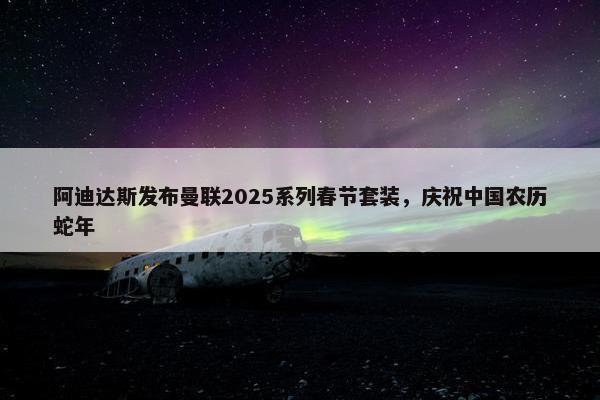 阿迪达斯发布曼联2025系列春节套装，庆祝中国农历蛇年